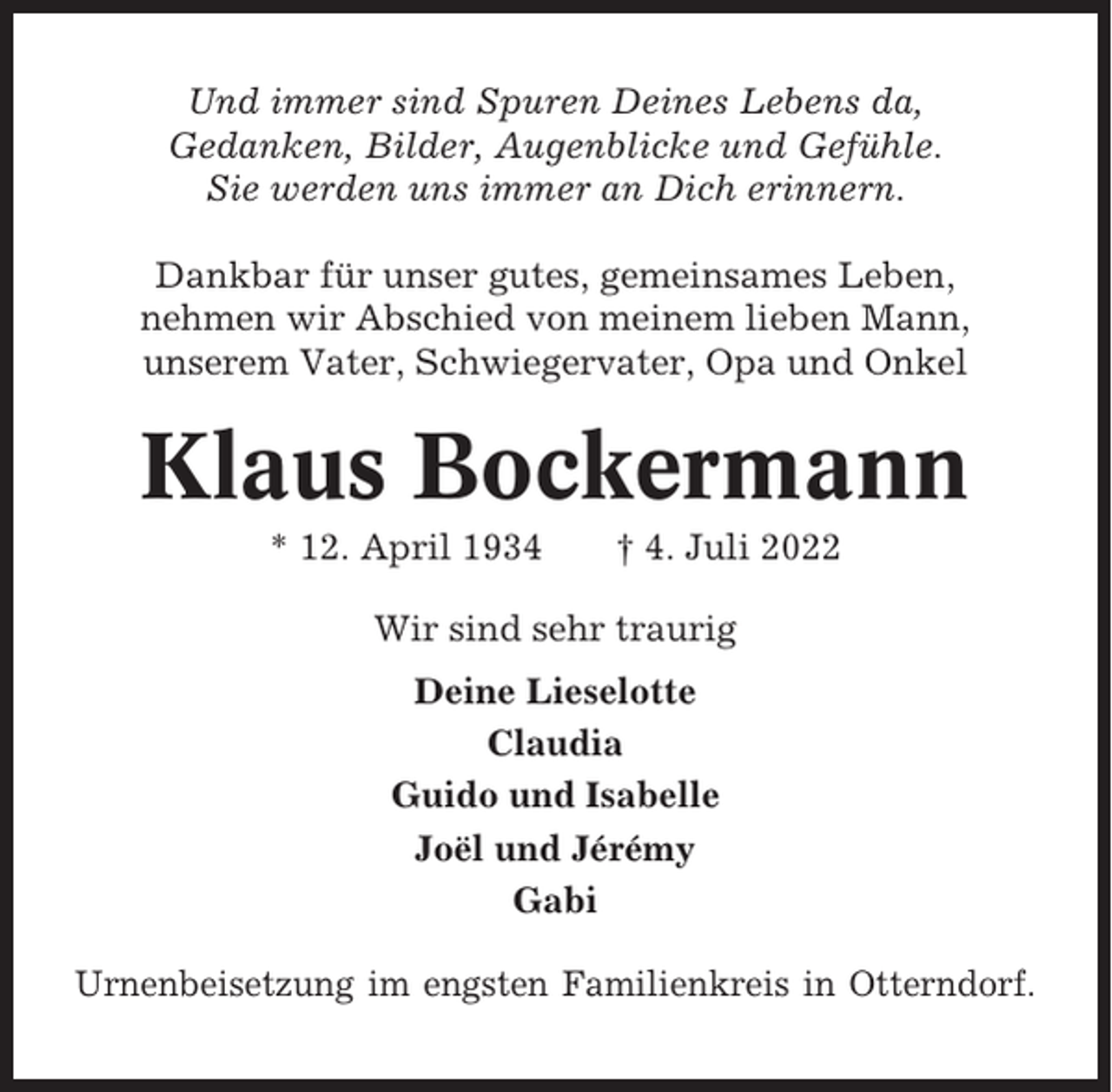 Und immer sind Spuren Deines Lebens da,
Gedanken, Bilder, Augenblicke und Gefühle.
Sie werden uns immer an Dich erinnern.

Dankbar für unser gutes, gemeinsames Leben,
nehmen wir Abschied von meinem lieben Mann,
unserem Vater, Schwiegervater, Opa und Onkel

Klaus Bockermann

* 12. April 1934 † 4. Juli 2022

Wir sind sehr traurig

Deine Lieselotte
Claudia
Guido und Isabelle
Joël und Jérémy
Gabi

Urnenbeisetzung im engsten Familienkreis in Otterndorf.